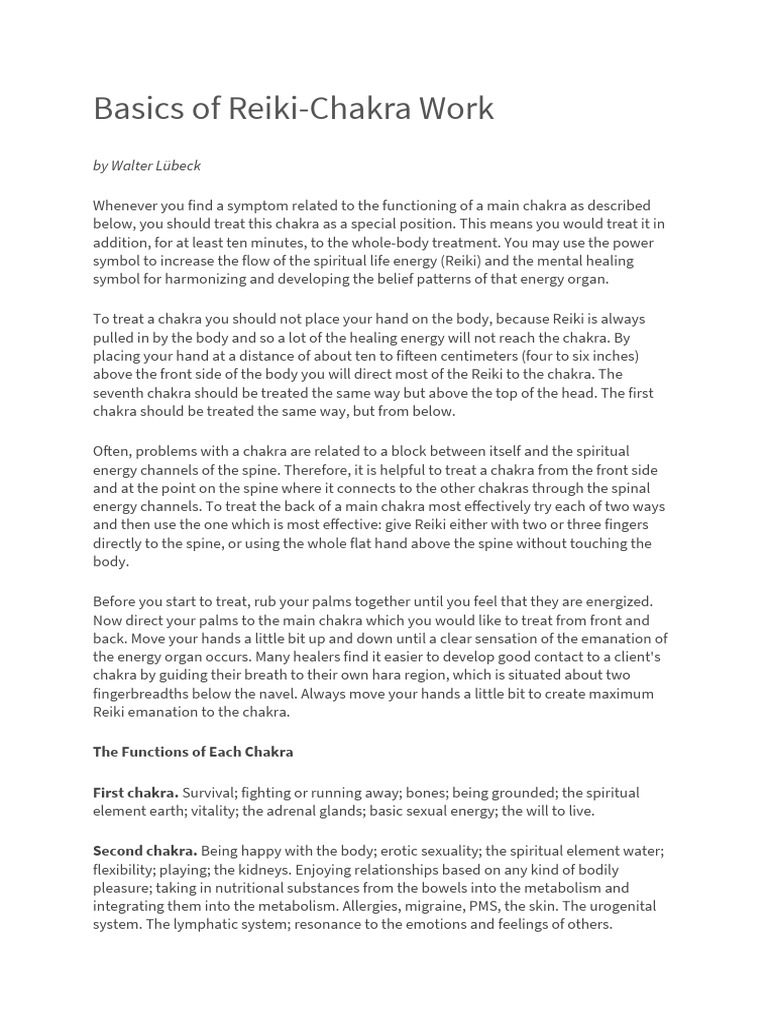 Basics of Reiki-Chakra Work

by Walter Lübeck

Whenever you find a symptom related to the functioning of a main chakra as described below, you should treat this chakra as a special position. This means you would treat it in addition, for at least ten minutes, to the whole-body treatment. You may use the power symbol to increase the flow of the spiritual life energy (Reiki) and the mental healing symbol for harmonizing and developing the belief patterns of that energy organ.

To treat a chakra you should not place your hand on the body, because Reiki is always pulled in by the body and so a lot of the healing energy will not reach the chakra. By placing your hand at a distance of about ten to fifteen centimeters (four to six inches) above the front side of the body you will direct most of the Reiki to the chakra. The seventh chakra should be treated the same way but above the top of the head. The first chakra should be treated the same way, but from below.

Often, problems with a chakra are related to a block between itself and the spiritual energy channels of the spine. Therefore, it is helpful to treat a chakra from the front side and at the point on the spine where it connects to the other chakras through the spinal energy channels. To treat the back of a main chakra most effectively try each of two ways and then use the one which is most effective: give Reiki either with two or three fingers directly to the spine, or using the whole flat hand above the spine without touching the body.

Before you start to treat, rub your palms together until you feel that they are energized. Now direct your palms to the main chakra which you would like to treat from front and back. Move your hands a little bit up and down until a clear sensation of the emanation of the energy organ occurs. Many healers find it easier to develop good contact to a client's chakra by guiding their breath to their own hara region, which is situated about two fingerbreadths below the navel. Always move your hands a little bit to create maximum Reiki emanation to the chakra.

The Functions of Each Chakra

First chakra. Survival; fighting or running away; bones; being grounded; the spiritual element earth; vitality; the adrenal glands; basic sexual energy; the will to live.

Second chakra. Being happy with the body; erotic sexuality; the spiritual element water; flexibility; playing; the kidneys. Enjoying relationships based on any kind of bodily pleasure; taking in nutritional substances from the bowels into the metabolism and integrating them into the metabolism. Allergies, migraine, PMS, the skin. The urogenital system. The lymphatic system; resonance to the emotions and feelings of others.